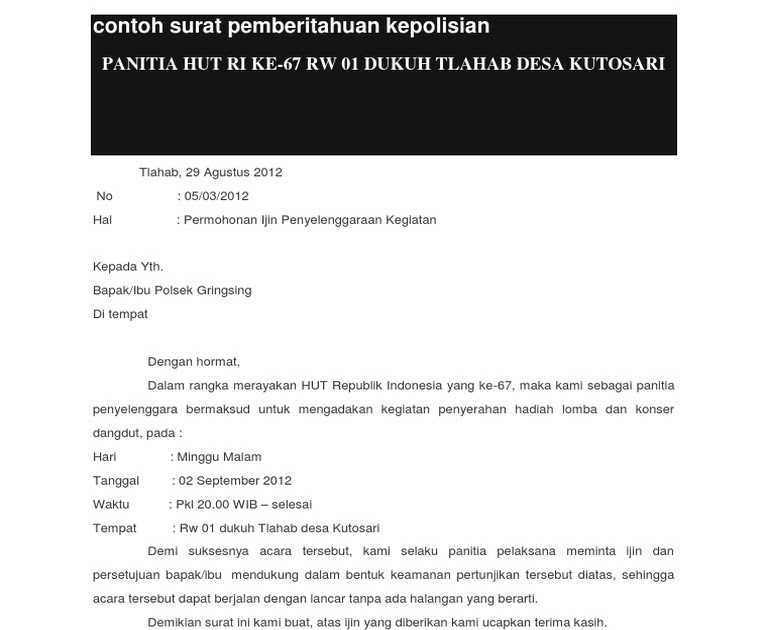 contoh surat pemberitahuan kepolisian

PANITIA HUT RI KE-67 RW 01 DUKUH TLAHAB DESA KUTOSARI

Tlahab, 29 Agustus 2012

No : 05/03/2012

Hal : Permohonan Ijin Penyelenggaraan Kegiatan

Kepada Yth.
Bapak/Ibu Polsek Gringsing
Di tempat

Dengan hormat,

Dalam rangka merayakan HUT Republik Indonesia yang ke-67, maka kami sebagai panitia penyelenggara bermaksud untuk mengadakan kegiatan penyerahan hadiah lomba dan konser dangdut, pada :

Hari : Minggu Malam
Tanggal : 02 September 2012
Waktu : Pkl 20.00 WIB – selesai
Tempat : Rw 01 dukuh Tlahab desa Kutosari

Demi suksesnya acara tersebut, kami selaku panitia pelaksana meminta ijin dan persetujuan bapak/ibu mendukung dalam bentuk keamanan pertunjikan tersebut diatas, sehingga acara tersebut dapat berjalan dengan lancar tanpa ada halangan yang berarti.

Demikian surat ini kami buat, atas ijin yang diberikan kami ucapkan terima kasih.